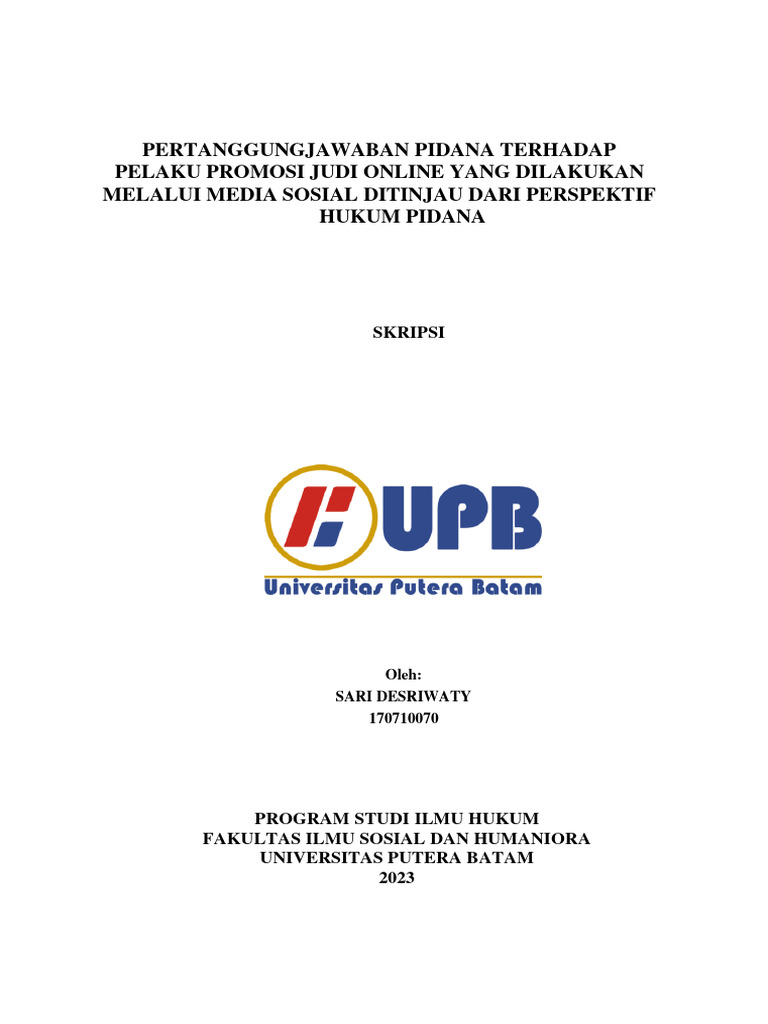 PERTANGGUNGJAWABAN PIDANA TERHADAP PELAKU PROMOSI JUDI ONLINE YANG DILAKUKAN MELALUI MEDIA SOSIAL DITINJAU DARI PERSPEKTIF HUKUM PIDANA

SKRIPSI

UPB
Universitas Putera Batam

Oleh:
SARI DESRIWATY
170710070

PROGRAM STUDI ILMU HUKUM
FAKULTAS ILMU SOSIAL DAN HUMANIORA
UNIVERSITAS PUTERA BATAM
2023